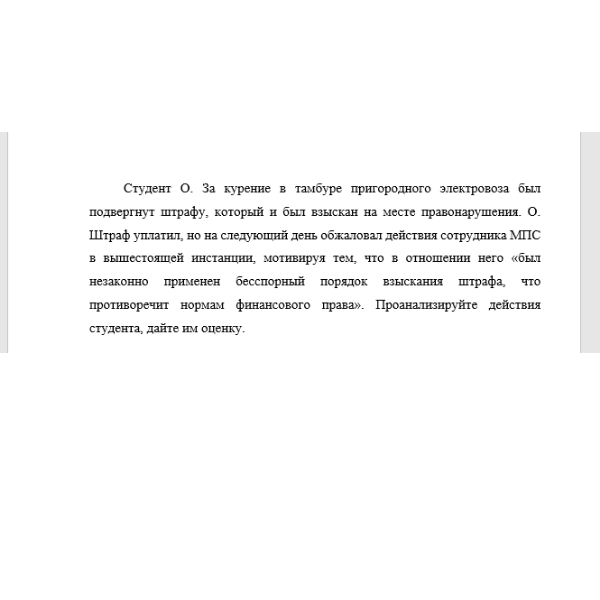 Студент О. За курение в тамбуре пригородного электровоза был подвергнут штрафу, который и был взыскан на месте правонарушения. О. Штраф уплатил, но на следующий день обжаловал действия сотрудника МПС в вышестоящей инстанции, мотивируя тем, что в отношении него «был незаконно применен бесспорный порядок взыскания штрафа, что противоречит нормам финансового права». Проанализируйте действия студента, дайте им оценку.